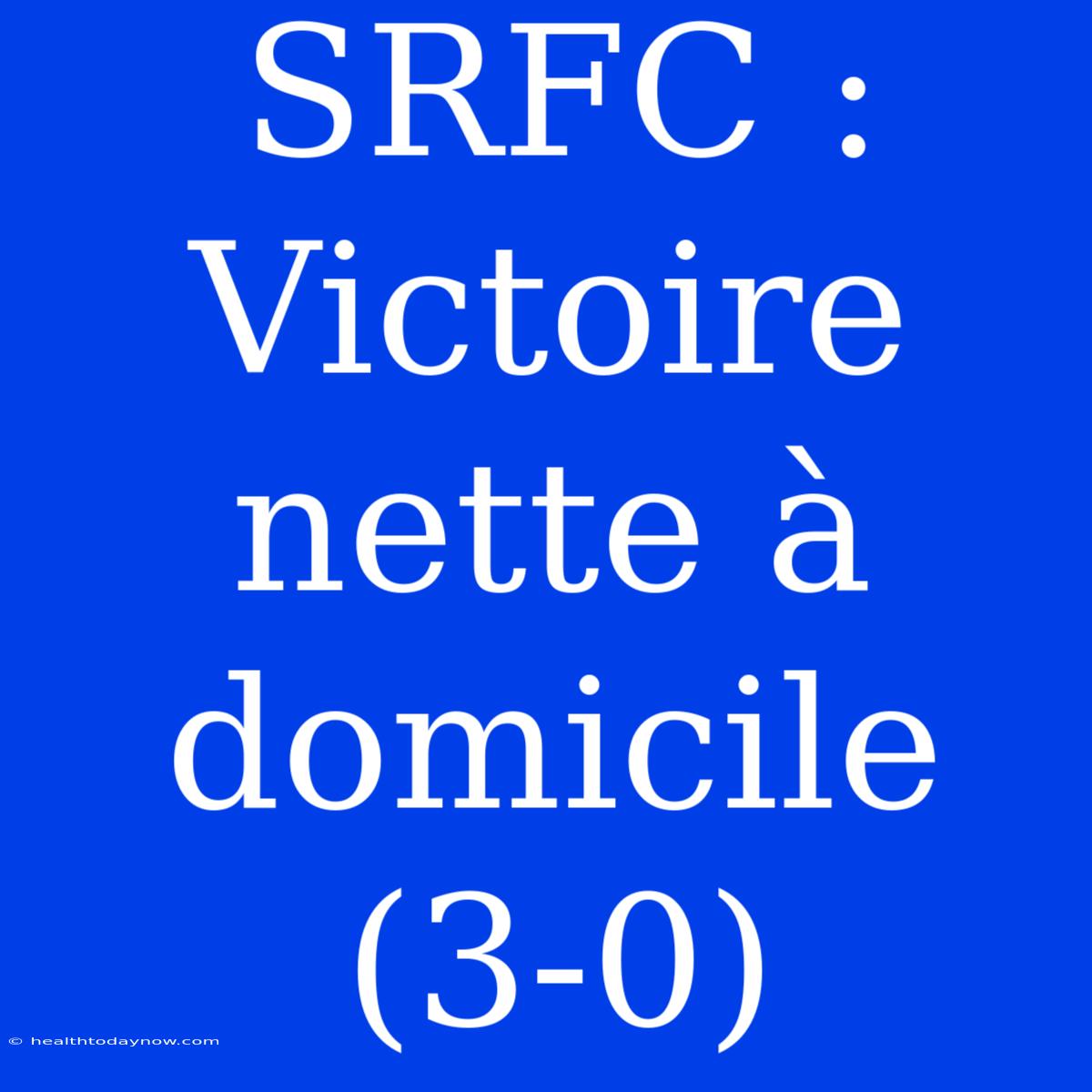 SRFC : Victoire nette à domicile (3-0)

© healthtodaynow.com